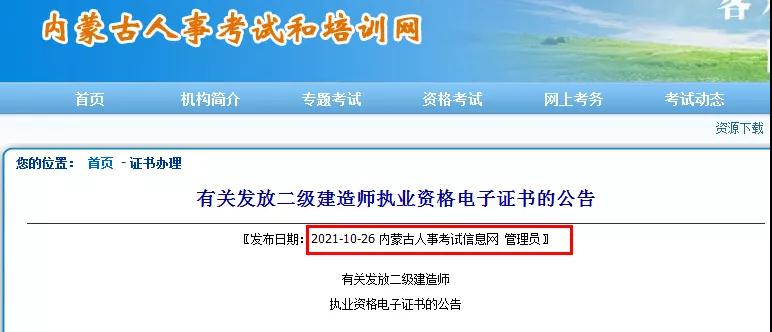 内蒙古人事考试和培训网

首页 机构简介 专题考试 资格考试 网上考务 考试动态

资源下载

您的位置： 首页 - 证书办理

有关发放二级建造师执业资格电子证书的公告

〖发布日期：2021-10-26 内蒙古人事考试信息网 管理员〗

有关发放二级建造师

执业资格电子证书的公告